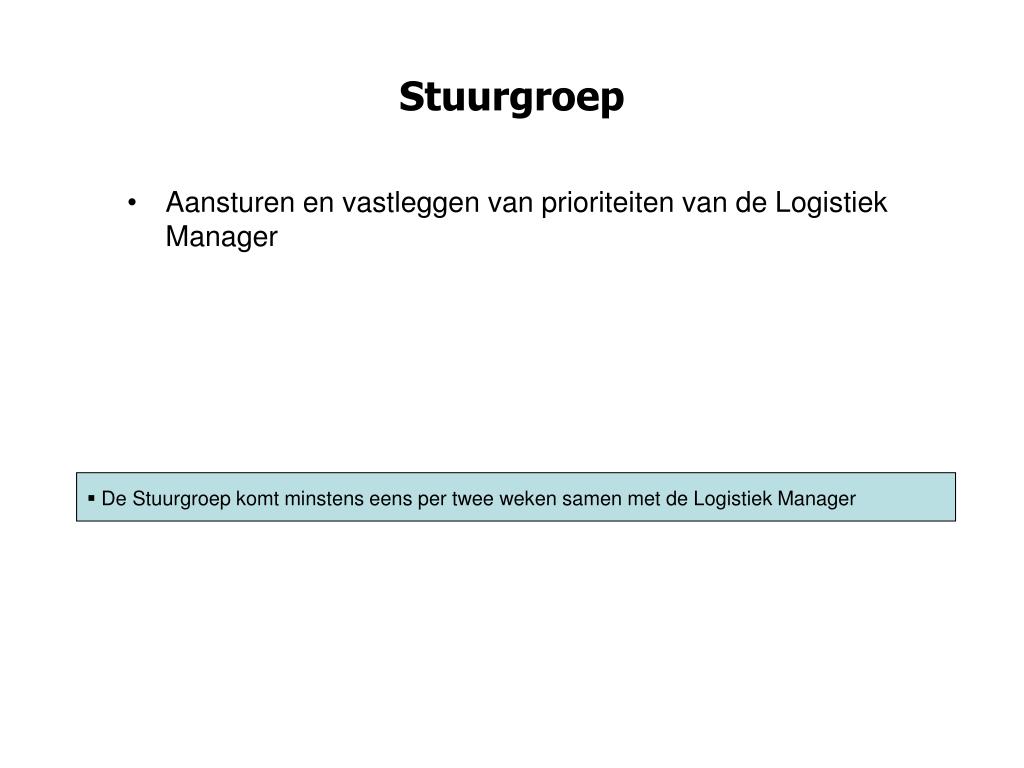 Stuurgroep

• Aansturen en vastleggen van prioriteiten van de Logistiek Manager

▪ De Stuurgroep komt minstens eens per twee weken samen met de Logistiek Manager